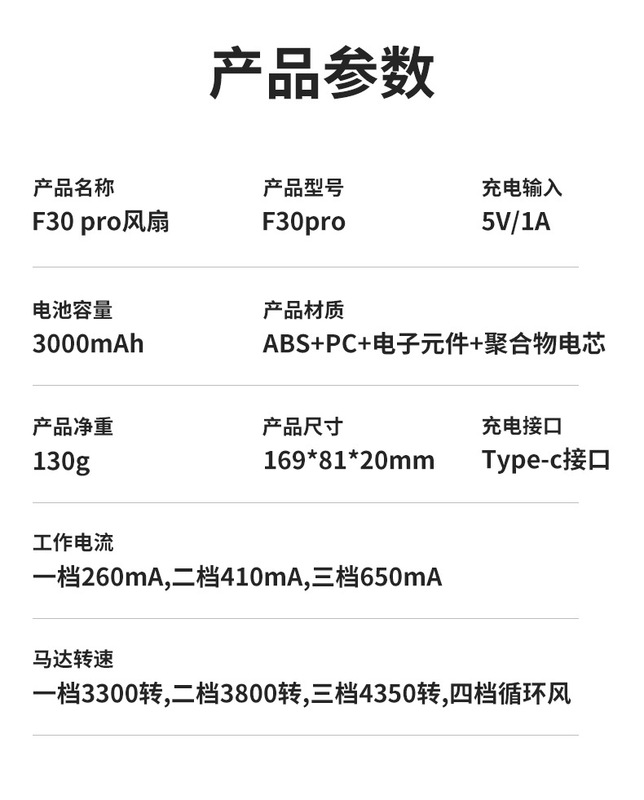 产品参数

产品名称
F30 pro风扇

产品型号
F30pro

充电输入
5V/1A

电池容量
3000mAh

产品材质
ABS+PC+电子元件+聚合物电芯

产品净重
130g

产品尺寸
169*81*20mm

充电接口
Type-c接口

工作电流
一档260mA,二档410mA,三档650mA

马达转速
一档3300转,二档3800转,三档4350转,四档循环风